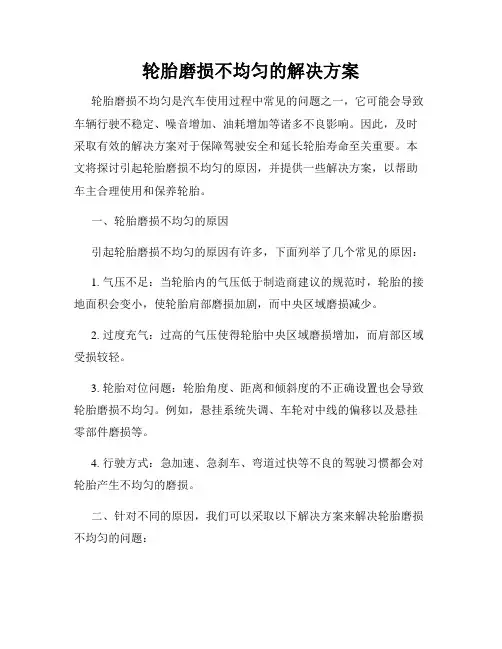 轮胎磨损不均匀的解决方案

轮胎磨损不均匀是汽车使用过程中常见的问题之一，它可能会导致车辆行驶不稳定、噪音增加、油耗增加等诸多不良影响。因此，及时采取有效的解决方案对于保障驾驶安全和延长轮胎寿命至关重要。本文将探讨引起轮胎磨损不均匀的原因，并提供一些解决方案，以帮助车主合理使用和保养轮胎。

一、轮胎磨损不均匀的原因

引起轮胎磨损不均匀的原因有许多，下面列举了几个常见的原因：

1. 气压不足：当轮胎内的气压低于制造商建议的规范时，轮胎的接地面积会变小，使轮胎肩部磨损加剧，而中央区域磨损减少。

2. 过度充气：过高的气压使得轮胎中央区域磨损增加，而肩部区域受损较轻。

3. 轮胎对位问题：轮胎角度、距离和倾斜度的不正确设置也会导致轮胎磨损不均匀。例如，悬挂系统失调、车轮对中线的偏移以及悬挂零部件磨损等。

4. 行驶方式：急加速、急刹车、弯道过快等不良的驾驶习惯都会对轮胎产生不均匀的磨损。

二、针对不同的原因，我们可以采取以下解决方案来解决轮胎磨损不均匀的问题：